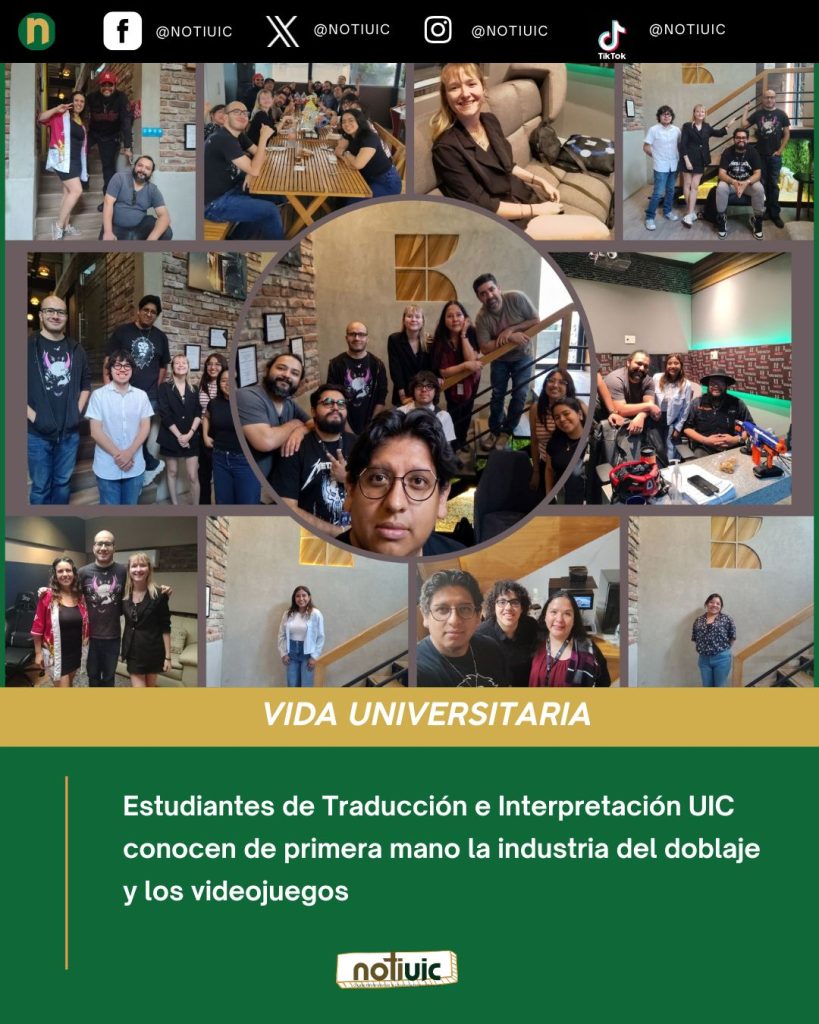 n @NOTIUIC @NOTIUIC @NOTIUIC TikTok @NOTIUIC

VIDA UNIVERSITARIA

Estudiantes de Traducción e Interpretación UIC conocen de primera mano la industria del doblaje y los videojuegos

notiuic